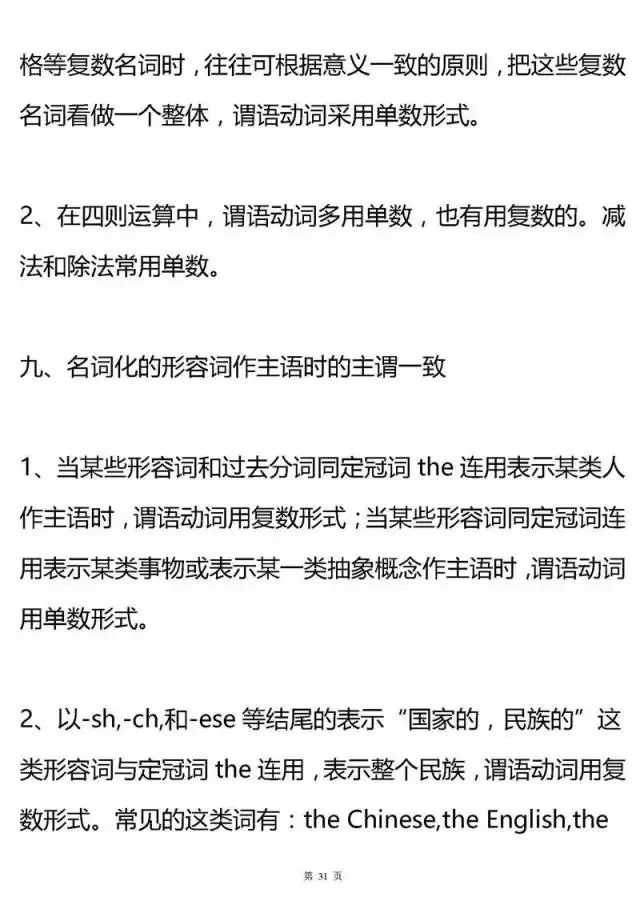 格等复数名词时，往往可根据意义一致的原则，把这些复数名词看做一个整体，谓语动词采用单数形式。

2、在四则运算中，谓语动词多用单数，也有用复数的。减法和除法常用单数。

九、名词化的形容词作主语时的主谓一致

1、当某些形容词和过去分词同定冠词 the 连用表示某类人作主语时，谓语动词用复数形式；当某些形容词同定冠词连用表示某类事物或表示某一类抽象概念作主语时，谓语动词用单数形式。

2、以-sh,-ch,和-ese 等结尾的表示“国家的，民族的”这类形容词与定冠词 the 连用，表示整个民族，谓语动词用复数形式。常见的这类词有：the Chinese,the English,the

第 31 页